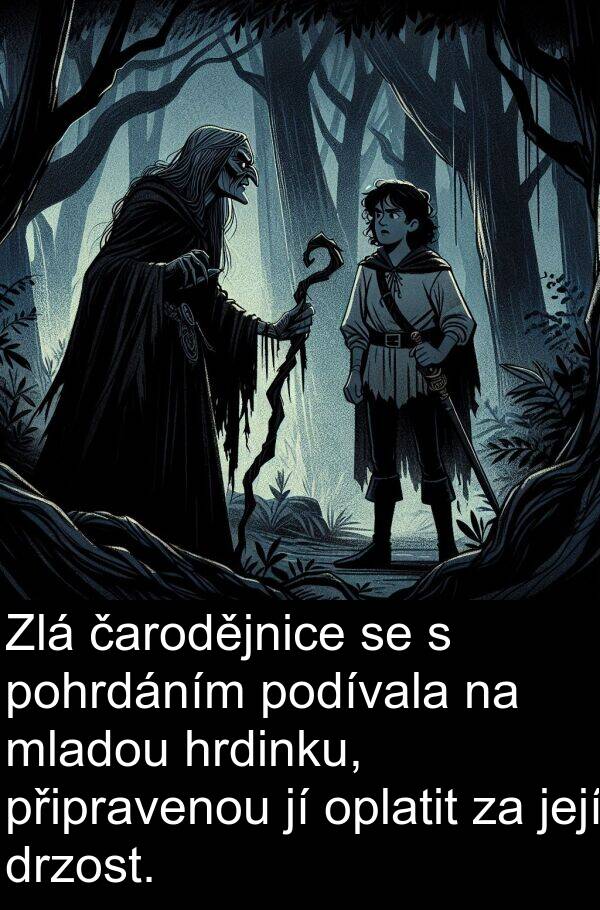 Zlá čarodějnice se s pohrdáním podívala na mladou hrdinku, připravenou jí oplatit za její drzost.